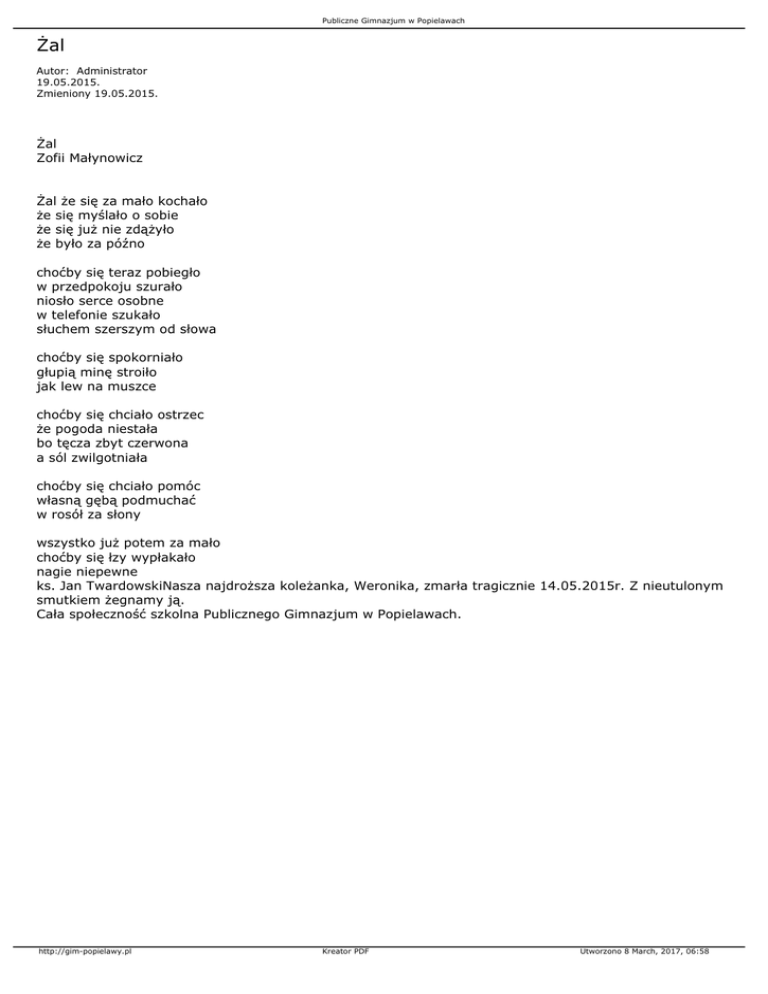 Publiczne Gimnazjum w Popielawach

Żal

Autor: Administrator
19.05.2015.
Zmieniony 19.05.2015.

Żal
Zofii Małynowicz

Żal że się za mało kochało
że się myślało o sobie
że się już nie zdążyło
że było za późno

choćby się teraz pobiegło
w przedpokoju szurało
niosło serce osobne
w telefonie szukało
słuchem szerszym od słowa

choćby się spokorniało
głupią minę stroiło
jak lew na muszce

choćby się chciało ostrzec
że pogoda niestała
bo tęcza zbyt czerwona
a sól zwilgotniała

choćby się chciało pomóc
własną gębą podmuchać
w rosół za słony

wszystko już potem za mało
choćby się łzy wypłakało
nagie niepewne
ks. Jan TwardowskiNasza najdroższa koleżanka, Weronika, zmarła tragicznie 14.05.2015r. Z nieutulonym smutkiem żegnamy ją.
Cała społeczność szkolna Publicznego Gimnazjum w Popielawach.

http://gim-popielawy.pl Kreator PDF Utworzono 8 March, 2017, 06:58